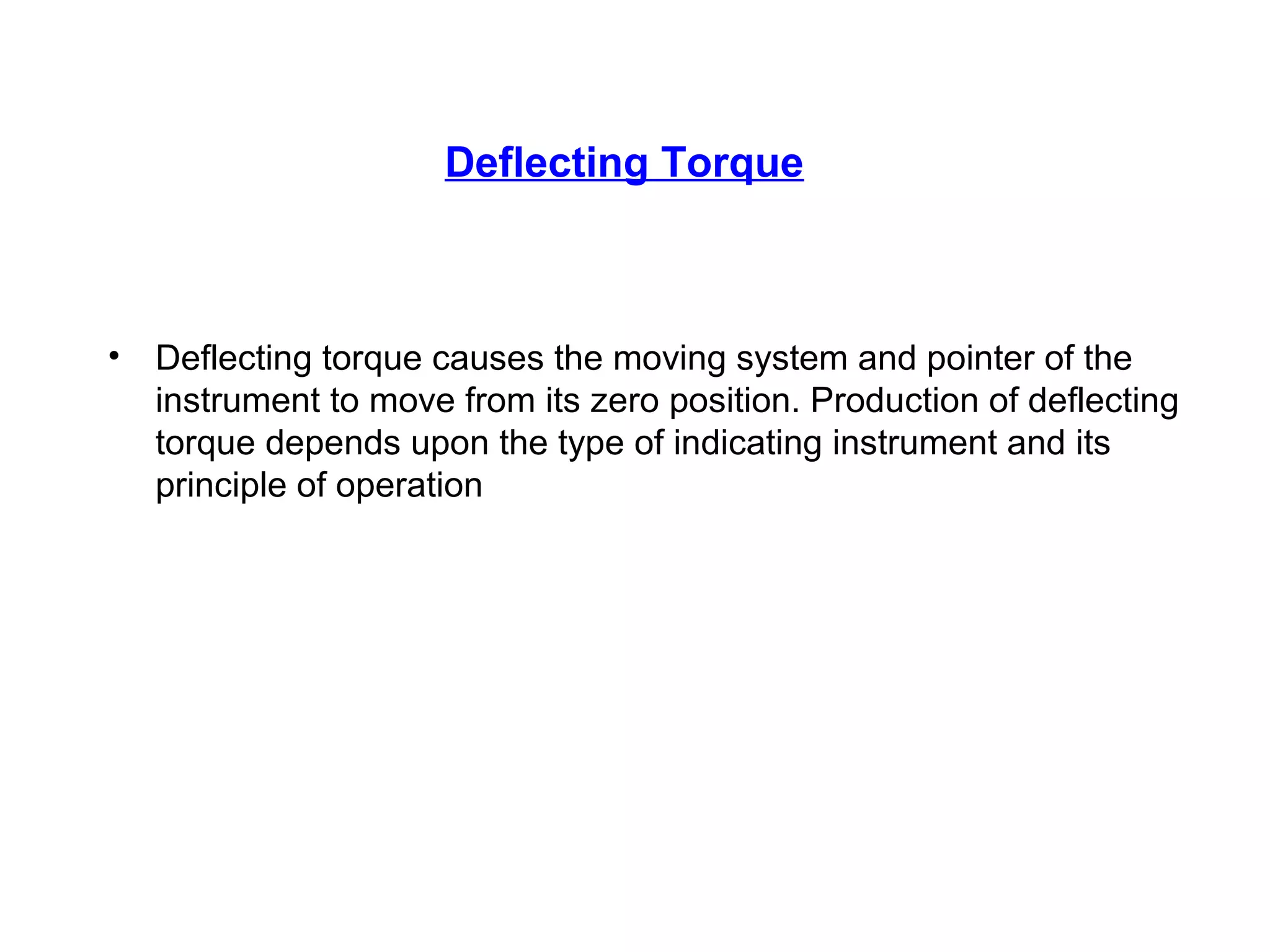 Deflecting Torque

• Deflecting torque causes the moving system and pointer of the instrument to move from its zero position. Production of deflecting torque depends upon the type of indicating instrument and its principle of operation